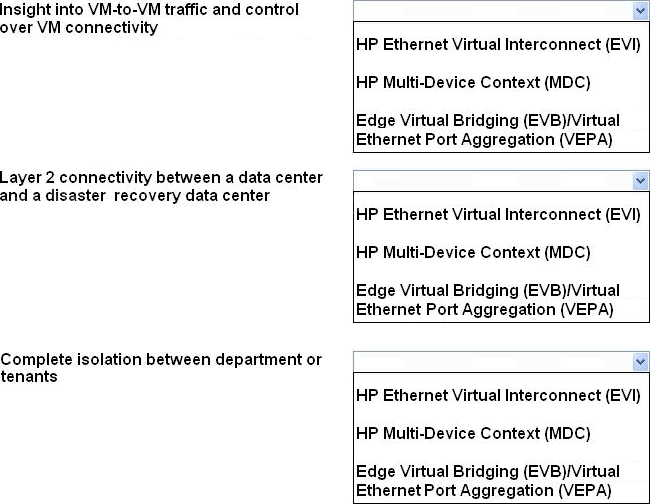 Insight into VM-to-VM traffic and control over VM connectivity

HP Ethernet Virtual Interconnect (EVI)

HP Multi-Device Context (MDC)

Edge Virtual Bridging (EVB)/Virtual Ethernet Port Aggregation (VEPA)

Layer 2 connectivity between a data center and a disaster recovery data center

HP Ethernet Virtual Interconnect (EVI)

HP Multi-Device Context (MDC)

Edge Virtual Bridging (EVB)/Virtual Ethernet Port Aggregation (VEPA)

Complete isolation between department or tenants

HP Ethernet Virtual Interconnect (EVI)

HP Multi-Device Context (MDC)

Edge Virtual Bridging (EVB)/Virtual Ethernet Port Aggregation (VEPA)